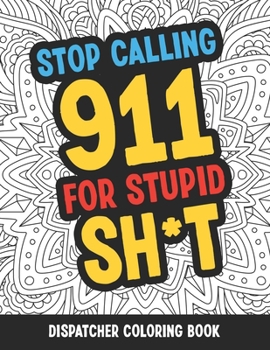 STOP CALLING
911
FOR STUPID
SH*T

DISPATCHER COLORING BOOK